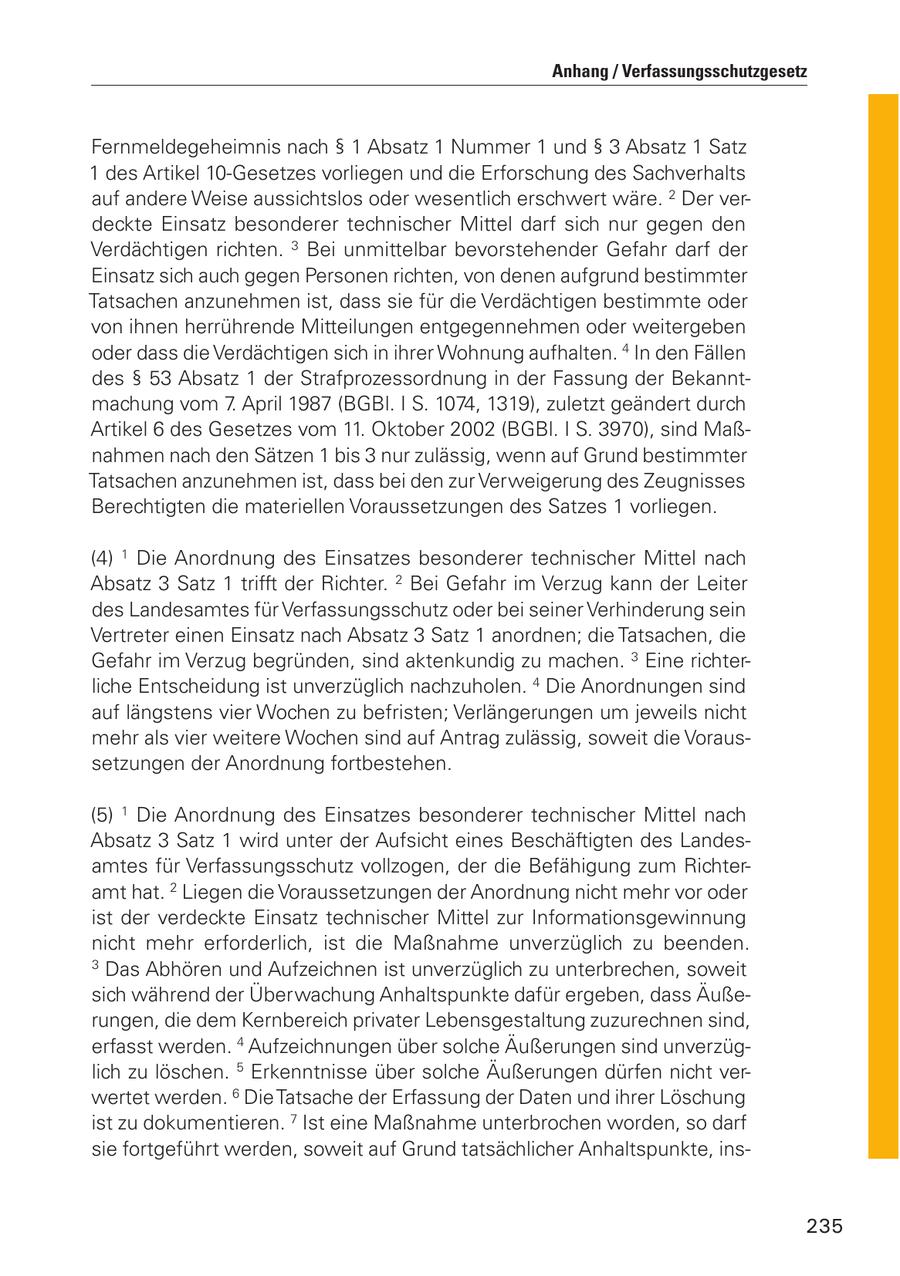 Anhang / Verfassungsschutzgesetz

Fernmeldegeheimnis nach § 1 Absatz 1 Nummer 1 und § 3 Absatz 1 Satz 1 des Artikel 10-Gesetzes vorliegen und die Erforschung des Sachverhalts auf andere Weise aussichtslos oder wesentlich erschwert wäre. $^2$ Der verdeckte Einsatz besonderer technischer Mittel darf sich nur gegen den Verdächtigen richten. $^3$ Bei unmittelbar bevorstehender Gefahr darf der Einsatz sich auch gegen Personen richten, von denen aufgrund bestimmter Tatsachen anzunehmen ist, dass sie für die Verdächtigen bestimmte oder von ihnen herrührende Mitteilungen entgegennehmen oder weitergeben oder dass die Verdächtigen sich in ihrer Wohnung aufhalten. $^4$ In den Fällen des § 53 Absatz 1 der Strafprozessordnung in der Fassung der Bekanntmachung vom 7. April 1987 (BGBl. I S. 1074, 1319), zuletzt geändert durch Artikel 6 des Gesetzes vom 11. Oktober 2002 (BGBl. I S. 3970), sind Maßnahmen nach den Sätzen 1 bis 3 nur zulässig, wenn auf Grund bestimmter Tatsachen anzunehmen ist, dass bei den zur Verweigerung des Zeugnisses Berechtigten die materiellen Voraussetzungen des Satzes 1 vorliegen.

(4) $^1$ Die Anordnung des Einsatzes besonderer technischer Mittel nach Absatz 3 Satz 1 trifft der Richter. $^2$ Bei Gefahr im Verzug kann der Leiter des Landesamtes für Verfassungsschutz oder bei seiner Verhinderung sein Vertreter einen Einsatz nach Absatz 3 Satz 1 anordnen; die Tatsachen, die Gefahr im Verzug begründen, sind aktenkundig zu machen. $^3$ Eine richterliche Entscheidung ist unverzüglich nachzuholen. $^4$ Die Anordnungen sind auf längstens vier Wochen zu befristen; Verlängerungen um jeweils nicht mehr als vier weitere Wochen sind auf Antrag zulässig, soweit die Voraussetzungen der Anordnung fortbestehen.

(5) $^1$ Die Anordnung des Einsatzes besonderer technischer Mittel nach Absatz 3 Satz 1 wird unter der Aufsicht eines Beschäftigten des Landesamtes für Verfassungsschutz vollzogen, der die Befähigung zum Richteramt hat. $^2$ Liegen die Voraussetzungen der Anordnung nicht mehr vor oder ist der verdeckte Einsatz technischer Mittel zur Informationsgewinnung nicht mehr erforderlich, ist die Maßnahme unverzüglich zu beenden. $^3$ Das Abhören und Aufzeichnen ist unverzüglich zu unterbrechen, soweit sich während der Überwachung Anhaltspunkte dafür ergeben, dass Äußerungen, die dem Kernbereich privater Lebensgestaltung zuzurechnen sind, erfasst werden. $^4$ Aufzeichnungen über solche Äußerungen sind unverzüglich zu löschen. $^5$ Erkenntnisse über solche Äußerungen dürfen nicht verwertet werden. $^6$ Die Tatsache der Erfassung der Daten und ihrer Löschung ist zu dokumentieren. $^7$ Ist eine Maßnahme unterbrochen worden, so darf sie fortgeführt werden, soweit auf Grund tatsächlicher Anhaltspunkte, ins-

235